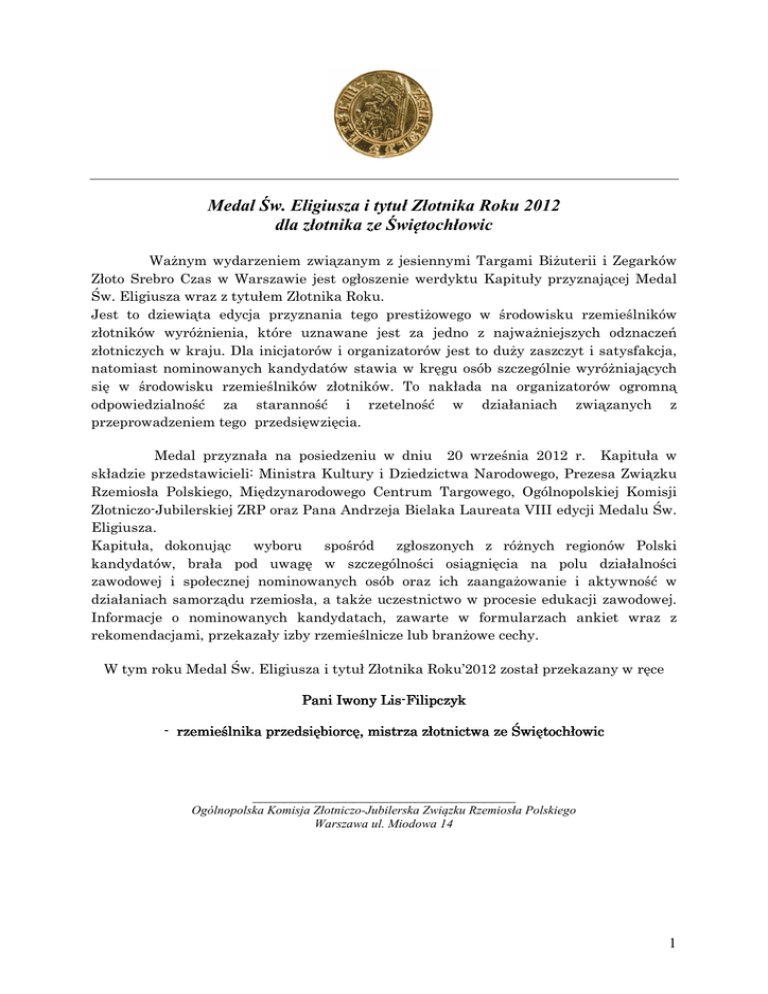 Medal Św. Eligiusza i tytuł Złotnika Roku 2012
dla złotnika ze Świętochłowic

Ważnym wydarzeniem związanym z jesiennymi Targami Biżuterii i Zegarków Złoto Srebro Czas w Warszawie jest ogłoszenie werdyktu Kapituły przyznającej Medal Św. Eligiusza wraz z tytułem Złotnika Roku.
Jest to dziewiąta edycja przyznania tego prestiżowego w środowisku rzemieślników złotników wyróżnienia, które uznawane jest za jedno z najważniejszych odznaczeń złotniczych w kraju. Dla inicjatorów i organizatorów jest to duży zaszczyt i satysfakcja, natomiast nominowanych kandydatów stawia w kręgu osób szczególnie wyróżniających się w środowisku rzemieślników złotników. To nakłada na organizatorów ogromną odpowiedzialność za staranność i rzetelność w działaniach związanych z przeprowadzeniem tego przedsięwzięcia.

Medal przyznała na posiedzeniu w dniu 20 września 2012 r. Kapituła w składzie przedstawicieli: Ministra Kultury i Dziedzictwa Narodowego, Prezesa Związku Rzemiosła Polskiego, Międzynarodowego Centrum Targowego, Ogólnopolskiej Komisji Złotniczo-Jubilerskiej ZRP oraz Pana Andrzeja Bielaka Laureata VIII edycji Medalu Św. Eligiusza.
Kapituła, dokonując wyboru spośród zgłoszonych z różnych regionów Polski kandydatów, brała pod uwagę w szczególności osiągnięcia na polu działalności zawodowej i społecznej nominowanych osób oraz ich zaangażowanie i aktywność w działaniach samorządu rzemiosła, a także uczestnictwo w procesie edukacji zawodowej. Informacje o nominowanych kandydatach, zawarte w formularzach ankiet wraz z rekomendacjami, przekazały izby rzemieślnicze lub branżowe cechy.

W tym roku Medal Św. Eligiusza i tytuł Złotnika Roku'2012 został przekazany w ręce

Pani Iwony Lis-Filipczyk

- rzemieślnika przedsiębiorcę, mistrza złotnictwa ze Świętochłowic

Ogólnopolska Komisja Złotniczo-Jubilerska Związku Rzemiosła Polskiego
Warszawa ul. Miodowa 14

1